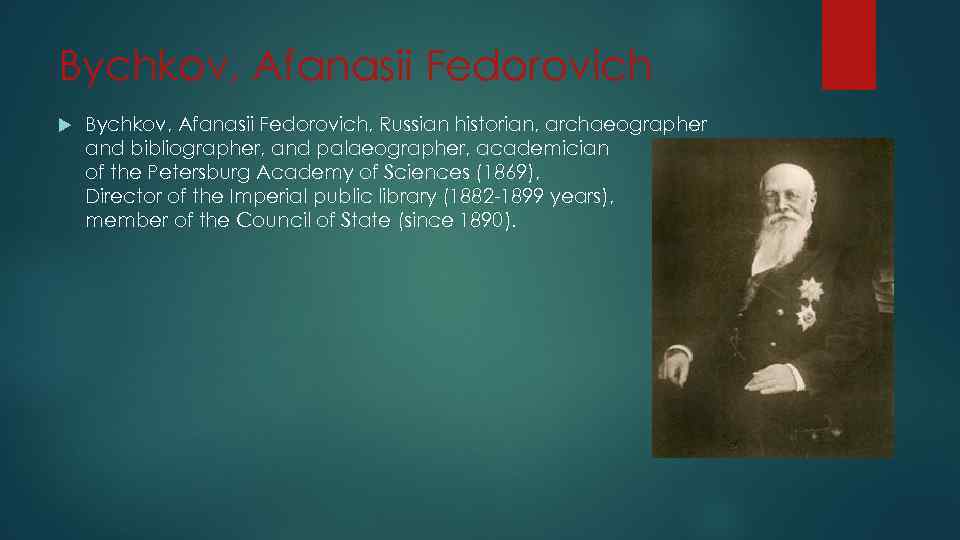 Bychkov, Afanasii Fedorovich

Bychkov, Afanasii Fedorovich, Russian historian, archaeographer and bibliographer, and palaeographer, academician of the Petersburg Academy of Sciences (1869), Director of the Imperial public library (1882-1899 years), member of the Council of State (since 1890).